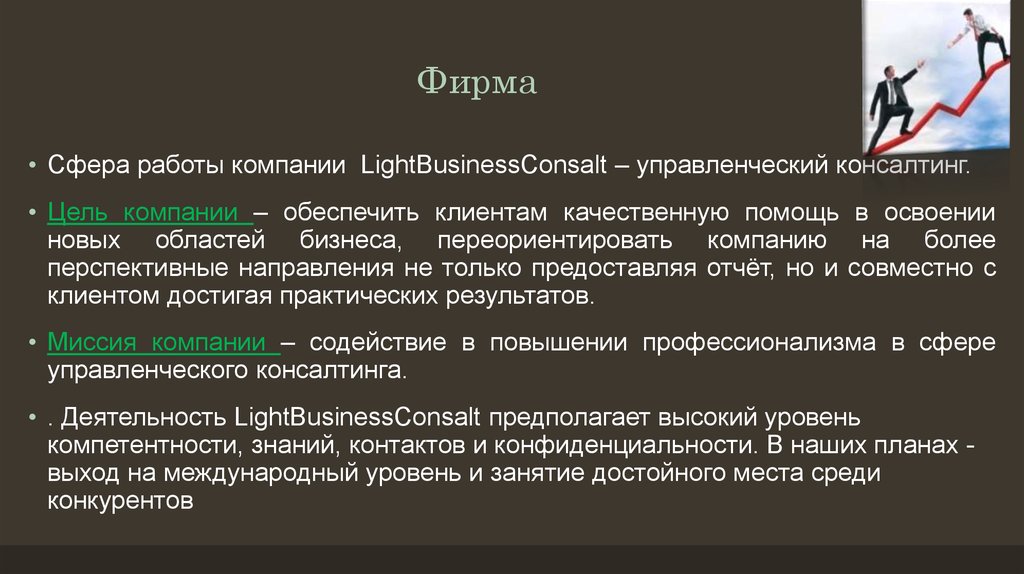 Фирма

• Сфера работы компании LightBusinessConsalt – управленческий консалтинг.

• Цель компании – обеспечить клиентам качественную помощь в освоении новых областей бизнеса, переориентировать компанию на более перспективные направления не только предоставляя отчёт, но и совместно с клиентом достигая практических результатов.

• Миссия компании – содействие в повышении профессионализма в сфере управленческого консалтинга.

• . Деятельность LightBusinessConsalt предполагает высокий уровень компетентности, знаний, контактов и конфиденциальности. В наших планах - выход на международный уровень и занятие достойного места среди конкурентов